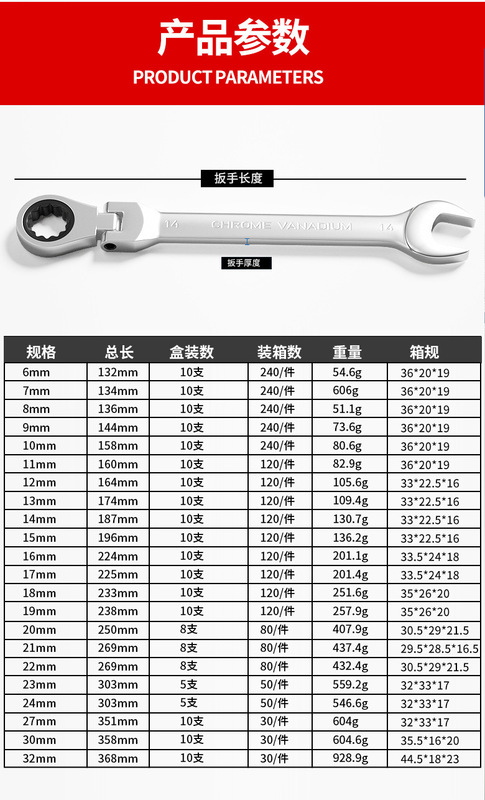 产品参数
PRODUCT PARAMETERS

扳手长度

14 CHROME VANADIUM 14

扳手厚度

| 规格 | 总长 | 盒装数 | 装箱数 | 重量 | 箱规 |
|---|---|---|---|---|---|
| 6mm | 132mm | 10支 | 240/件 | 54.6g | 36*20*19 |
| 7mm | 134mm | 10支 | 240/件 | 606g | 36*20*19 |
| 8mm | 136mm | 10支 | 240/件 | 51.1g | 36*20*19 |
| 9mm | 144mm | 10支 | 240/件 | 73.6g | 36*20*19 |
| 10mm | 158mm | 10支 | 240/件 | 80.6g | 36*20*19 |
| 11mm | 160mm | 10支 | 120/件 | 82.9g | 36*20*19 |
| 12mm | 164mm | 10支 | 120/件 | 105.6g | 33*22.5*16 |
| 13mm | 174mm | 10支 | 120/件 | 109.4g | 33*22.5*16 |
| 14mm | 187mm | 10支 | 120/件 | 130.7g | 33*22.5*16 |
| 15mm | 196mm | 10支 | 120/件 | 136.2g | 33*22.5*16 |
| 16mm | 224mm | 10支 | 120/件 | 201.1g | 33.5*24*18 |
| 17mm | 225mm | 10支 | 120/件 | 201.4g | 33.5*24*18 |
| 18mm | 233mm | 10支 | 120/件 | 251.6g | 35*26*20 |
| 19mm | 238mm | 10支 | 120/件 | 257.9g | 35*26*20 |
| 20mm | 250mm | 8支 | 80/件 | 407.9g | 30.5*29*21.5 |
| 21mm | 269mm | 8支 | 80/件 | 437.4g | 29.5*28.5*16.5 |
| 22mm | 269mm | 8支 | 80/件 | 432.4g | 30.5*29*21.5 |
| 23mm | 303mm | 5支 | 50/件 | 559.2g | 32*33*17 |
| 24mm | 303mm | 5支 | 50/件 | 546.6g | 32*33*17 |
| 27mm | 351mm | 10支 | 30/件 | 604g | 32*33*17 |
| 30mm | 358mm | 10支 | 30/件 | 604.6g | 35.5*16*20 |
| 32mm | 368mm | 10支 | 30/件 | 928.9g | 44.5*18*23 |